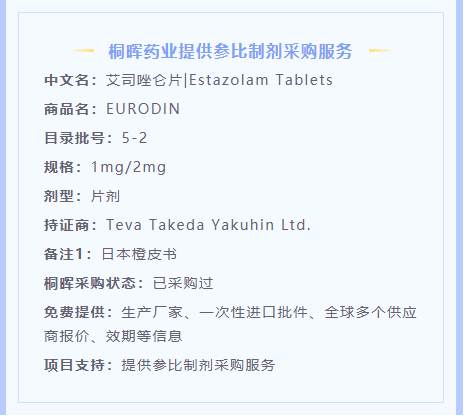 桐晖药业提供参比制剂采购服务

中文名：艾司唑仑片|Estazolam Tablets

商品名：EURODIN

目录批号：5-2

规格：1mg/2mg

剂型：片剂

持证商：Teva Takeda Yakuhin Ltd.

备注1：日本橙皮书

桐晖采购状态：已采购过

免费提供：生产厂家、一次性进口批件、全球多个供应商报价、效期等信息

项目支持：提供参比制剂采购服务